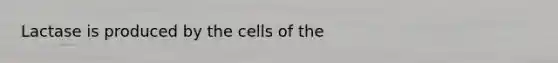 Lactase is produced by the cells of the